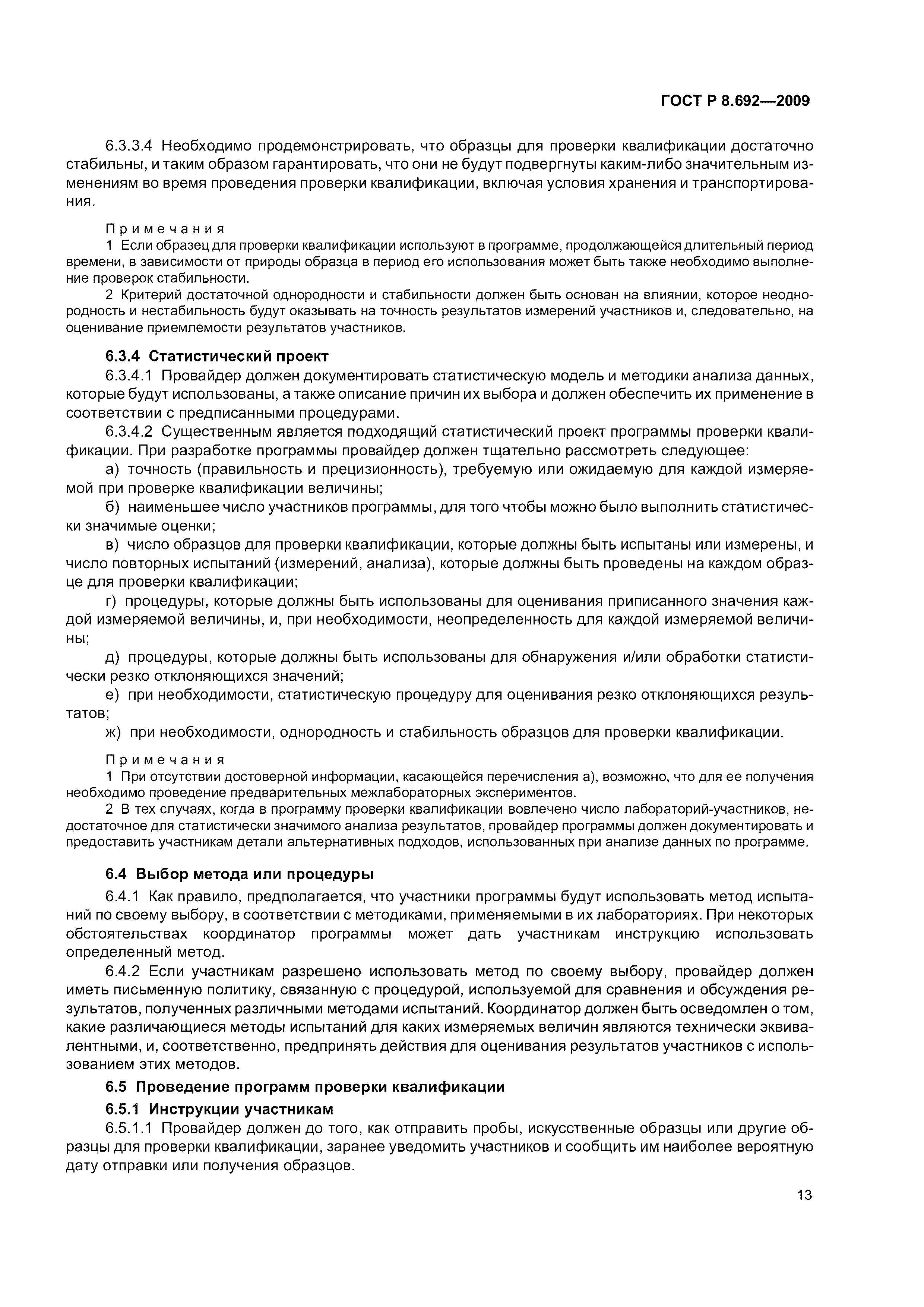 ГОСТ Р 8.692—2009

6.3.3.4 Необходимо продемонстрировать, что образцы для проверки квалификации достаточно стабильны, и таким образом гарантировать, что они не будут подвергнуты каким-либо значительным изменениям во время проведения проверки квалификации, включая условия хранения и транспортирования.

Примечания

1 Если образец для проверки квалификации используют в программе, продолжающейся длительный период времени, в зависимости от природы образца в период его использования может быть также необходимо выполнение проверок стабильности.

2 Критерий достаточной однородности и стабильности должен быть основан на влиянии, которое неоднородность и нестабильность будут оказывать на точность результатов измерений участников и, следовательно, на оценивание приемлемости результатов участников.

6.3.4 Статистический проект

6.3.4.1 Провайдер должен документировать статистическую модель и методики анализа данных, которые будут использованы, а также описание причин их выбора и должен обеспечить их применение в соответствии с предписанными процедурами.

6.3.4.2 Существенным является подходящий статистический проект программы проверки квалификации. При разработке программы провайдер должен тщательно рассмотреть следующее:

а) точность (правильность и прецизионность), требуемую или ожидаемую для каждой измеряемой при проверке квалификации величины;

б) наименьшее число участников программы, для того чтобы можно было выполнить статистически значимые оценки;

в) число образцов для проверки квалификации, которые должны быть испытаны или измерены, и число повторных испытаний (измерений, анализа), которые должны быть проведены на каждом образце для проверки квалификации;

г) процедуры, которые должны быть использованы для оценивания приписанного значения каждой измеряемой величины, и, при необходимости, неопределенность для каждой измеряемой величины;

д) процедуры, которые должны быть использованы для обнаружения и/или обработки статистически резко отклоняющихся значений;

е) при необходимости, статистическую процедуру для оценивания резко отклоняющихся результатов;

ж) при необходимости, однородность и стабильность образцов для проверки квалификации.

Примечания

1 При отсутствии достоверной информации, касающейся перечисления а), возможно, что для ее получения необходимо проведение предварительных межлабораторных экспериментов.

2 В тех случаях, когда в программу проверки квалификации вовлечено число лабораторий-участников, недостаточное для статистически значимого анализа результатов, провайдер программы должен документировать и предоставить участникам детали альтернативных подходов, использованных при анализе данных по программе.

6.4 Выбор метода или процедуры

6.4.1 Как правило, предполагается, что участники программы будут использовать метод испытаний по своему выбору, в соответствии с методиками, применяемыми в их лабораториях. При некоторых обстоятельствах координатор программы может дать участникам инструкцию использовать определенный метод.

6.4.2 Если участникам разрешено использовать метод по своему выбору, провайдер должен иметь письменную политику, связанную с процедурой, используемой для сравнения и обсуждения результатов, полученных различными методами испытаний. Координатор должен быть осведомлен о том, какие различающиеся методы испытаний для каких измеряемых величин являются технически эквивалентными, и, соответственно, предпринять действия для оценивания результатов участников с использованием этих методов.

6.5 Проведение программ проверки квалификации

6.5.1 Инструкции участникам

6.5.1.1 Провайдер должен до того, как отправить пробы, искусственные образцы или другие образцы для проверки квалификации, заранее уведомить участников и сообщить им наиболее вероятную дату отправки или получения образцов.

13